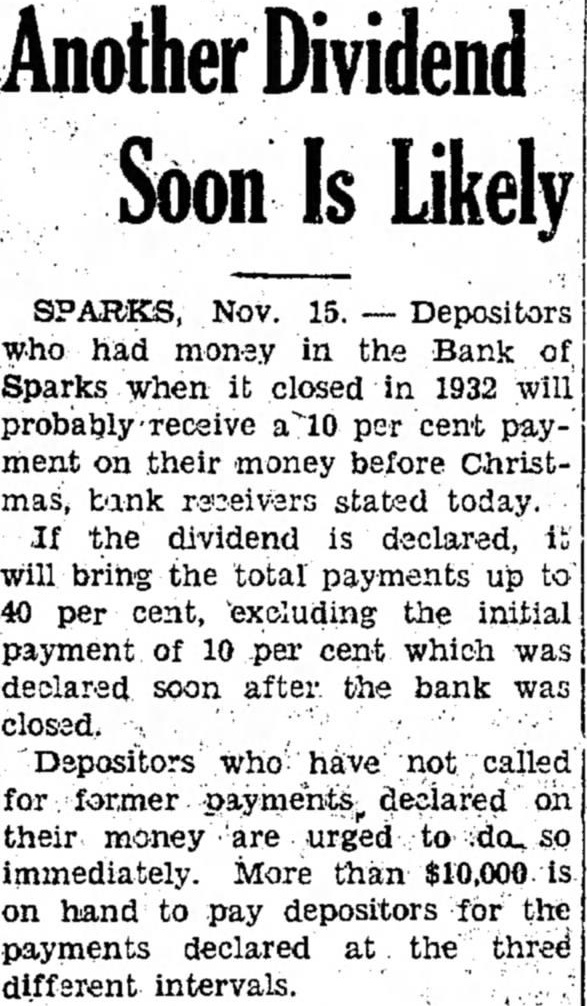 Another Dividend Soon Is Likely

SPARKS, Nov. 15. — Depositors who had money in the Bank of Sparks when it closed in 1932 will probably receive a 10 per cent payment on their money before Christmas, bank receivers stated today.

If the dividend is declared, it will bring the total payments up to 40 per cent, excluding the initial payment of 10 per cent which was declared soon after the bank was closed.

Depositors who have not called for former payments declared on their money are urged to do so immediately. More than $10,000 is on hand to pay depositors for the payments declared at the three different intervals.